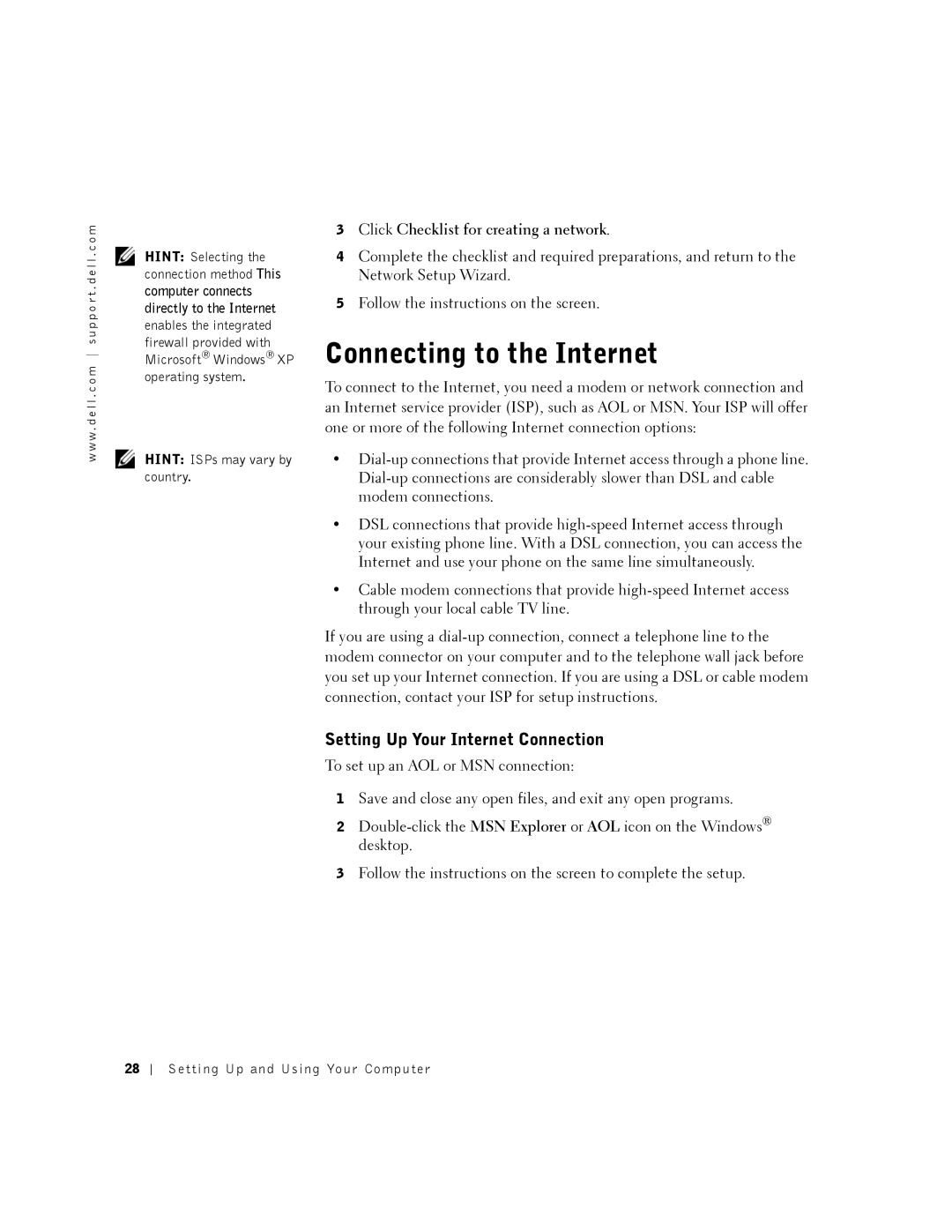 www.dell.com | support.dell.com

HINT: Selecting the connection method This computer connects directly to the Internet enables the integrated firewall provided with Microsoft® Windows® XP operating system.

HINT: ISPs may vary by country.

3 Click Checklist for creating a network.

4 Complete the checklist and required preparations, and return to the Network Setup Wizard.

5 Follow the instructions on the screen.

Connecting to the Internet

To connect to the Internet, you need a modem or network connection and an Internet service provider (ISP), such as AOL or MSN. Your ISP will offer one or more of the following Internet connection options:

• Dial-up connections that provide Internet access through a phone line. Dial-up connections are considerably slower than DSL and cable modem connections.

• DSL connections that provide high-speed Internet access through your existing phone line. With a DSL connection, you can access the Internet and use your phone on the same line simultaneously.

• Cable modem connections that provide high-speed Internet access through your local cable TV line.

If you are using a dial-up connection, connect a telephone line to the modem connector on your computer and to the telephone wall jack before you set up your Internet connection. If you are using a DSL or cable modem connection, contact your ISP for setup instructions.

Setting Up Your Internet Connection

To set up an AOL or MSN connection:

1 Save and close any open files, and exit any open programs.

2 Double-click the MSN Explorer or AOL icon on the Windows® desktop.

3 Follow the instructions on the screen to complete the setup.

28 | Setting Up and Using Your Computer